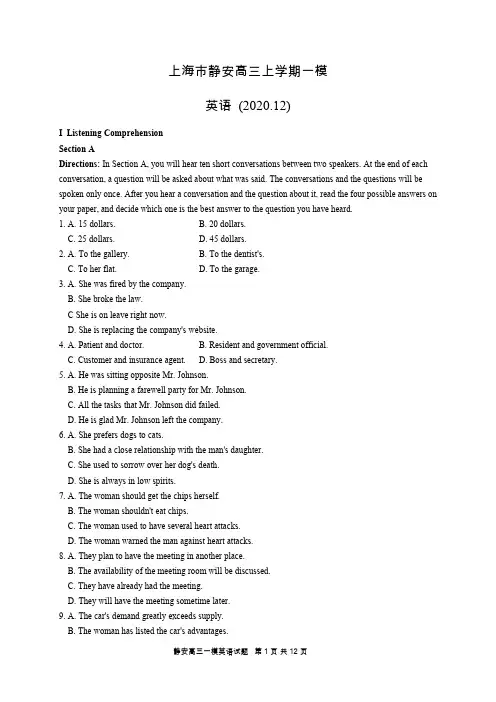 上海市静安高三上学期一模

英语 (2020.12)

I Listening Comprehension

Section A

Directions: In Section A, you will hear ten short conversations between two speakers. At the end of each conversation, a question will be asked about what was said. The conversations and the questions will be spoken only once. After you hear a conversation and the question about it, read the four possible answers on your paper, and decide which one is the best answer to the question you have heard.

1. A. 15 dollars. B. 20 dollars.
C. 25 dollars. D. 45 dollars.

2. A. To the gallery. B. To the dentist's.
C. To her flat. D. To the garage.

3. A. She was fired by the company.
B. She broke the law.
C She is on leave right now.
D. She is replacing the company's website.

4. A. Patient and doctor. B. Resident and government official.
C. Customer and insurance agent. D. Boss and secretary.

5. A. He was sitting opposite Mr. Johnson.
B. He is planning a farewell party for Mr. Johnson.
C. All the tasks that Mr. Johnson did failed.
D. He is glad Mr. Johnson left the company.

6. A. She prefers dogs to cats.
B. She had a close relationship with the man's daughter.
C. She used to sorrow over her dog's death.
D. She is always in low spirits.

7. A. The woman should get the chips herself.
B. The woman shouldn't eat chips.
C. The woman used to have several heart attacks.
D. The woman warned the man against heart attacks.

8. A. They plan to have the meeting in another place.
B. The availability of the meeting room will be discussed.
C. They have already had the meeting.
D. They will have the meeting sometime later.

9. A. The car's demand greatly exceeds supply.
B. The woman has listed the car's advantages.

静安高三一模英语试题 第 1 页 共 12 页